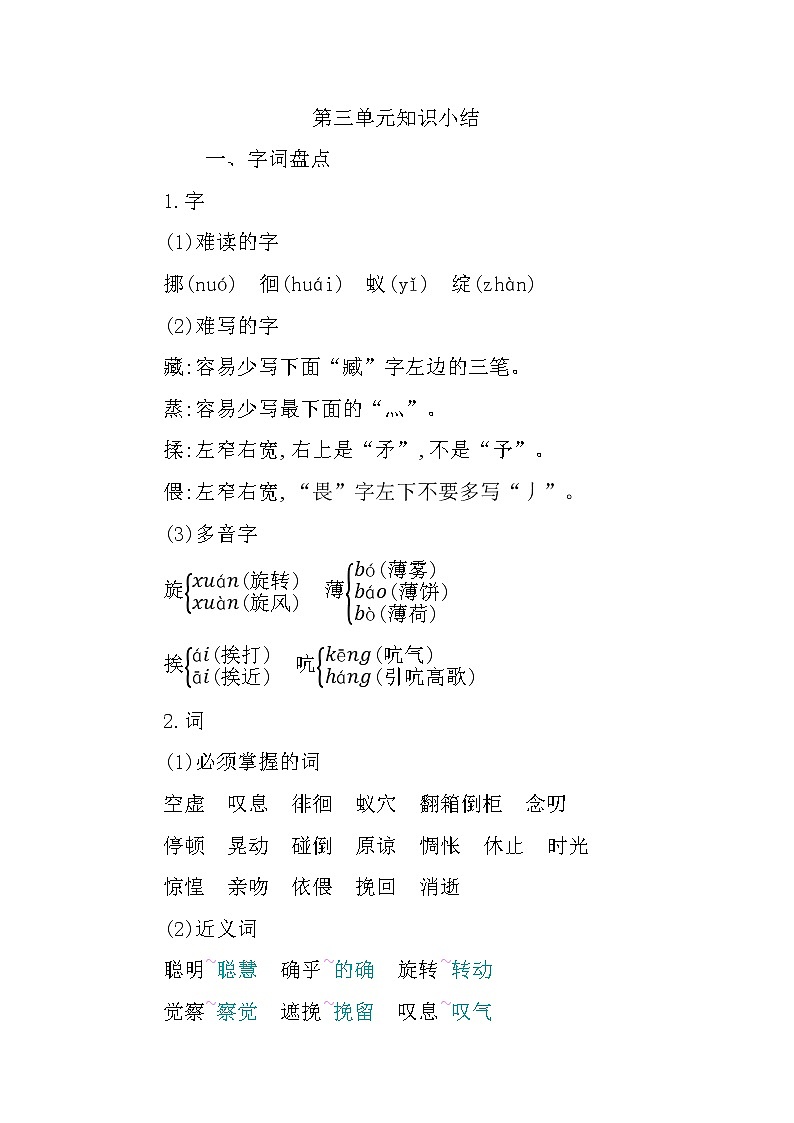 第三单元知识小结

一、字词盘点

1.字

(1)难读的字

挪(nuó) 徊(huái) 蚁(yǐ) 绽(zhàn)

(2)难写的字

藏:容易少写下面“臧”字左边的三笔。

蒸:容易少写最下面的“灬”。

揉:左窄右宽,右上是“矛”,不是“予”。

偎:左窄右宽,“畏”字左下不要多写“丿”。

(3)多音字

旋$\begin{cases} xuán(旋转) \\ xuàn(旋风) \end{cases}$ 薄$\begin{cases} bó(薄雾) \\ báo(薄饼) \\ bò(薄荷) \end{cases}$

挨$\begin{cases} ái(挨打) \\ āi(挨近) \end{cases}$ 吭$\begin{cases} kēng(吭气) \\ háng(引吭高歌) \end{cases}$

2.词

(1)必须掌握的词

空虚 叹息 徘徊 蚁穴 翻箱倒柜 念叨

停顿 晃动 碰倒 原谅 惆怅 休止 时光

惊惶 亲吻 依偎 挽回 消逝

(2)近义词

聪明~聪慧 确乎~的确 旋转~转动

觉察~察觉 遮挽~挽留 叹息~叹气